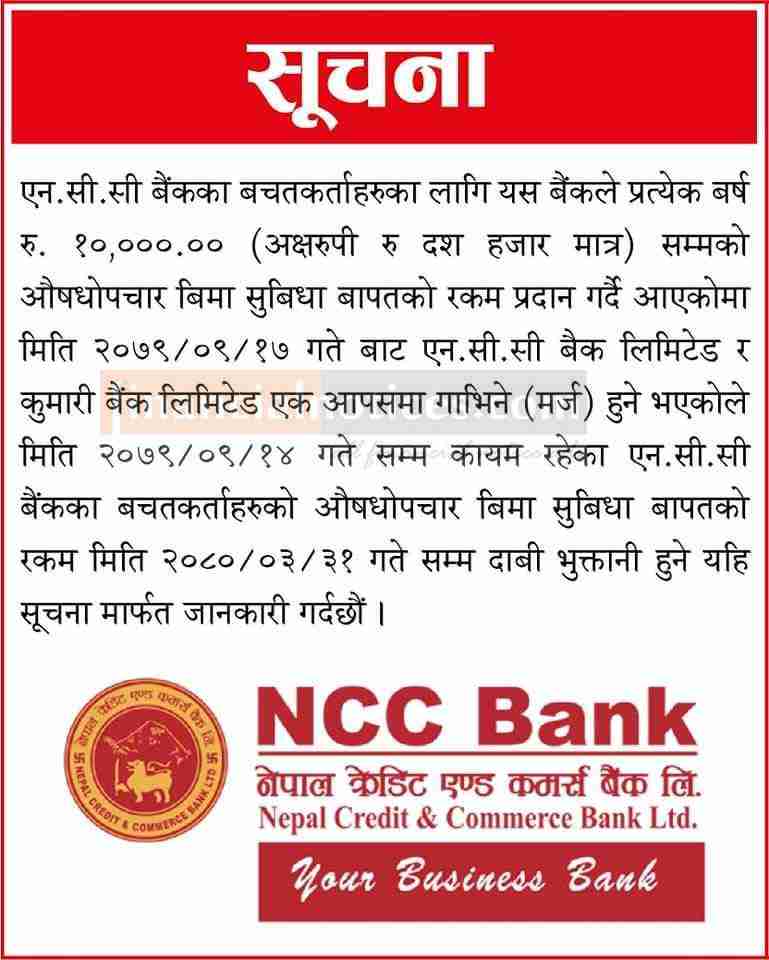 सूचना

एन.सी.सी बैंकका बचतकर्ताहरुका लागि यस बैंकले प्रत्येक बर्ष रु. १०,०००.०० (अक्षरुपी रु दश हजार मात्र) सम्मको औषधोपचार बिमा सुबिधा बापतको रकम प्रदान गर्दै आएकोमा मिति २०७९/०९/१७ गते बाट एन.सी.सी बैक लिमिटेड र कुमारी बैंक लिमिटेड एक आपसमा गाभिने (मर्ज) हुने भएकोले मिति २०७९/०९/१४ गते सम्म कायम रहेका एन.सी.सी बैंकका बचतकर्ताहरुको औषधोपचार बिमा सुबिधा बापतको रकम मिति २०८०/०३/३१ गते सम्म दाबी भुक्तानी हुने यहि सूचना मार्फत जानकारी गर्दछौं ।

नेपाल क्रेडिट एण्ड कमर्स बैंक लि. NEPAL CREDIT & COMMERCE BANK LTD.

NCC Bank
नेपाल क्रेडिट एण्ड कमर्स बैंक लि.
Nepal Credit & Commerce Bank Ltd.
Your Business Bank